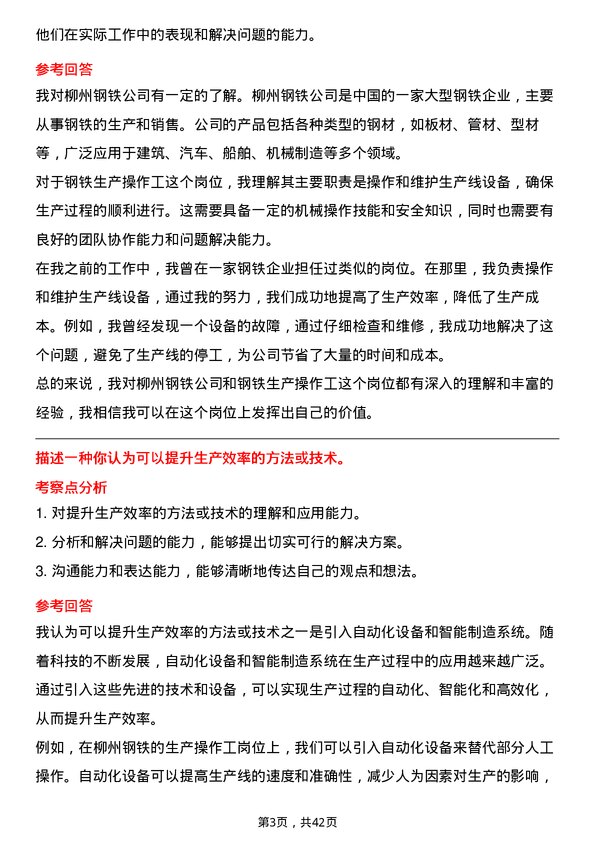 他们在实际工作中的表现和解决问题的能力。

参考回答

我对柳州钢铁公司有一定的了解。柳州钢铁公司是中国的一家大型钢铁企业，主要从事钢铁的生产和销售。公司的产品包括各种类型的钢材，如板材、管材、型材等，广泛应用于建筑、汽车、船舶、机械制造等多个领域。

对于钢铁生产操作工这个岗位，我理解其主要职责是操作和维护生产线设备，确保生产过程的顺利进行。这需要具备一定的机械操作技能和安全知识，同时也需要有良好的团队协作能力和问题解决能力。

在我之前的工作中，我曾在一家钢铁企业担任过类似的岗位。在那里，我负责操作和维护生产线设备，通过我的努力，我们成功地提高了生产效率，降低了生产成本。例如，我曾经发现一个设备的故障，通过仔细检查和维修，我成功地解决了这个问题，避免了生产线的停工，为公司节省了大量的时间和成本。

总的来说，我对柳州钢铁公司和钢铁生产操作工这个岗位都有深入的理解和丰富的经验，我相信我可以在这个岗位上发挥出自己的价值。

描述一种你认为可以提升生产效率的方法或技术。

考察点分析

1. 对提升生产效率的方法或技术的理解和应用能力。

2. 分析和解决问题的能力，能够提出切实可行的解决方案。

3. 沟通能力和表达能力，能够清晰地传达自己的观点和想法。

参考回答

我认为可以提升生产效率的方法或技术之一是引入自动化设备和智能制造系统。随着科技的不断发展，自动化设备和智能制造系统在生产过程中的应用越来越广泛。通过引入这些先进的技术和设备，可以实现生产过程的自动化、智能化和高效化，从而提升生产效率。

例如，在柳州钢铁的生产操作工岗位上，我们可以引入自动化设备来替代部分人工操作。自动化设备可以提高生产线的速度和准确性，减少人为因素对生产的影响，

第3页，共42页